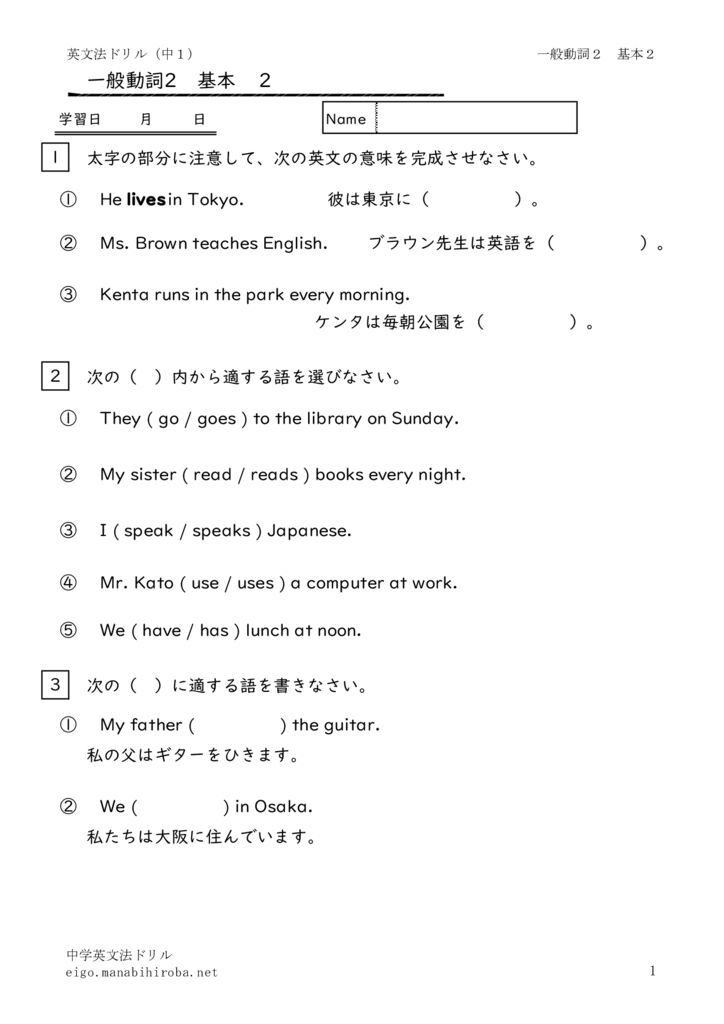 英文法ドリル（中1）

一般動詞2　基本2

一般動詞2　基本　2

学習日　月　日

Name

1　太字の部分に注意して、次の英文の意味を完成させなさい。

① He lives in Tokyo.　彼は東京に（　）。

② Ms. Brown teaches English.　ブラウン先生は英語を（　）。

③ Kenta runs in the park every morning.
ケンタは毎朝公園を（　）。

2　次の（　）内から適する語を選びなさい。

① They ( go / goes ) to the library on Sunday.

② My sister ( read / reads ) books every night.

③ I ( speak / speaks ) Japanese.

④ Mr. Kato ( use / uses ) a computer at work.

⑤ We ( have / has ) lunch at noon.

3　次の（　）に適する語を書きなさい。

① My father (　) the guitar.
私の父はギターをひきます。

② We (　) in Osaka.
私たちは大阪に住んでいます。

中学英文法ドリル
eigo.manabihiroba.net

1